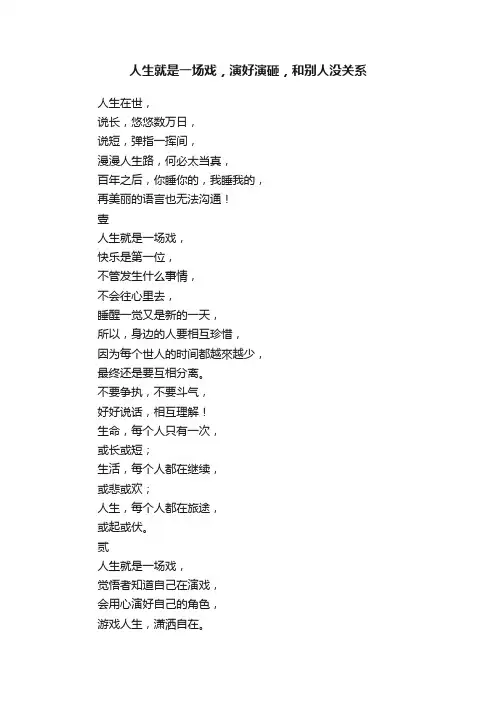 人生就是一场戏，演好演砸，和别人没关系

人生在世，
说长，悠悠数万日，
说短，弹指一挥间，
漫漫人生路，何必太当真，
百年之后，你睡你的，我睡我的，
再美丽的语言也无法沟通！
壹
人生就是一场戏，
快乐是第一位，
不管发生什么事情，
不会往心里去，
睡醒一觉又是新的一天，
所以，身边的人要相互珍惜，
因为每个世人的时间都越來越少，
最终还是要互相分离。
不要争执，不要斗气，
好好说话，相互理解！
生命，每个人只有一次，
或长或短；
生活，每个人都在继续，
或悲或欢；
人生，每个人都在旅途，
或起或伏。
贰
人生就是一场戏，
觉悟者知道自己在演戏，
会用心演好自己的角色，
游戏人生，潇洒自在。